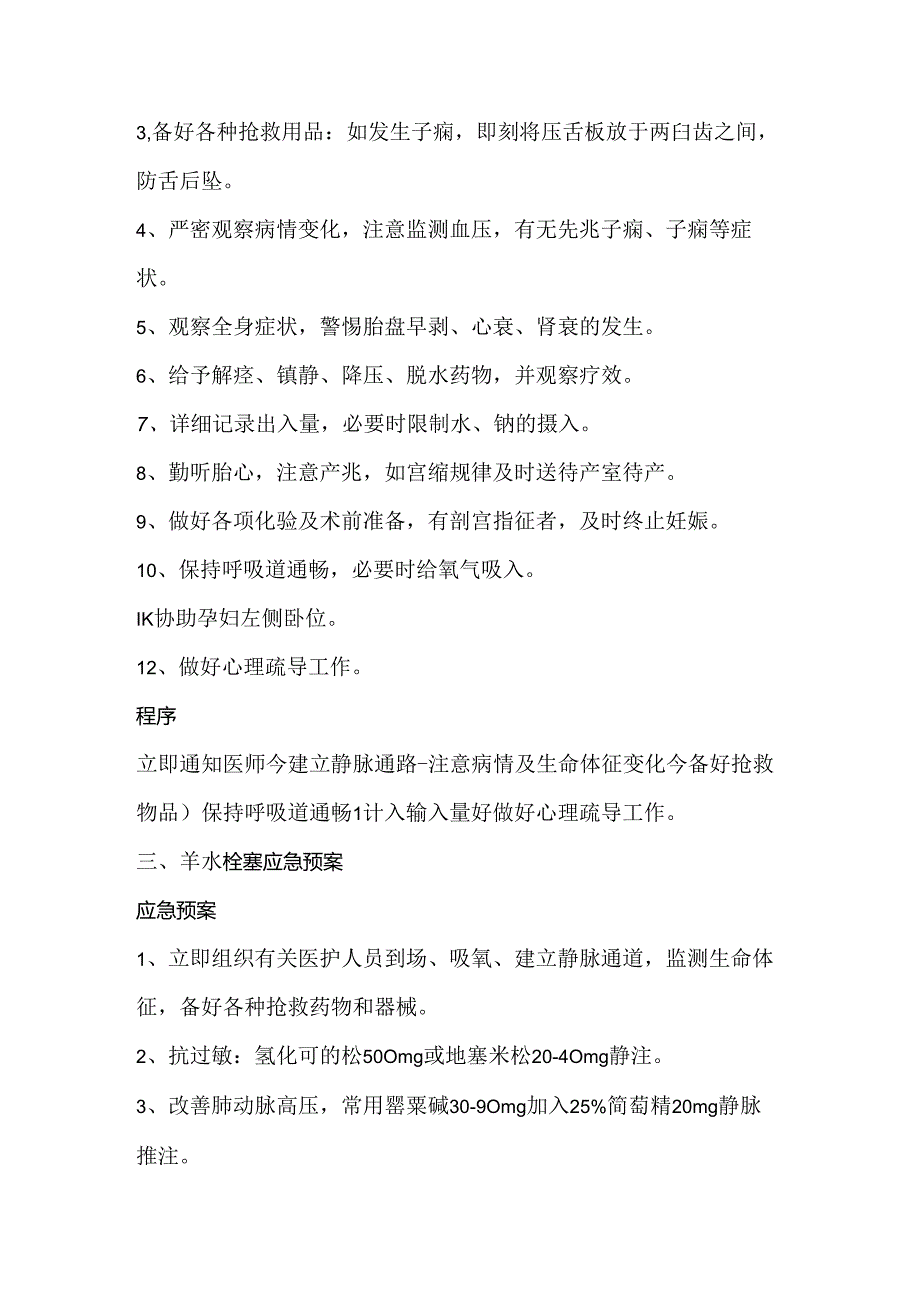 3,备好各种抢救用品：如发生子痫，即刻将压舌板放于两臼齿之间，防舌后坠。

4、严密观察病情变化，注意监测血压，有无先兆子痫、子痫等症状。

5、观察全身症状，警惕胎盘早剥、心衰、肾衰的发生。

6、给予解痉、镇静、降压、脱水药物，并观察疗效。

7、详细记录出入量，必要时限制水、钠的摄入。

8、勤听胎心，注意产兆，如宫缩规律及时送待产室待产。

9、做好各项化验及术前准备，有剖宫指征者，及时终止妊娠。

10、保持呼吸道通畅，必要时给氧气吸入。

IK协助孕妇左侧卧位。

12、做好心理疏导工作。

程序

立即通知医师今建立静脉通路-注意病情及生命体征变化今备好抢救物品）保持呼吸道通畅1计入输入量好做好心理疏导工作。

三、羊水栓塞应急预案

应急预案

1、立即组织有关医护人员到场、吸氧、建立静脉通道，监测生命体征，备好各种抢救药物和器械。

2、抗过敏：氢化可的松50Omg或地塞米松20-4Omg静注。

3、改善肺动脉高压，常用罂粟碱30-9Omg加入25%简萄精20mg静脉推注。